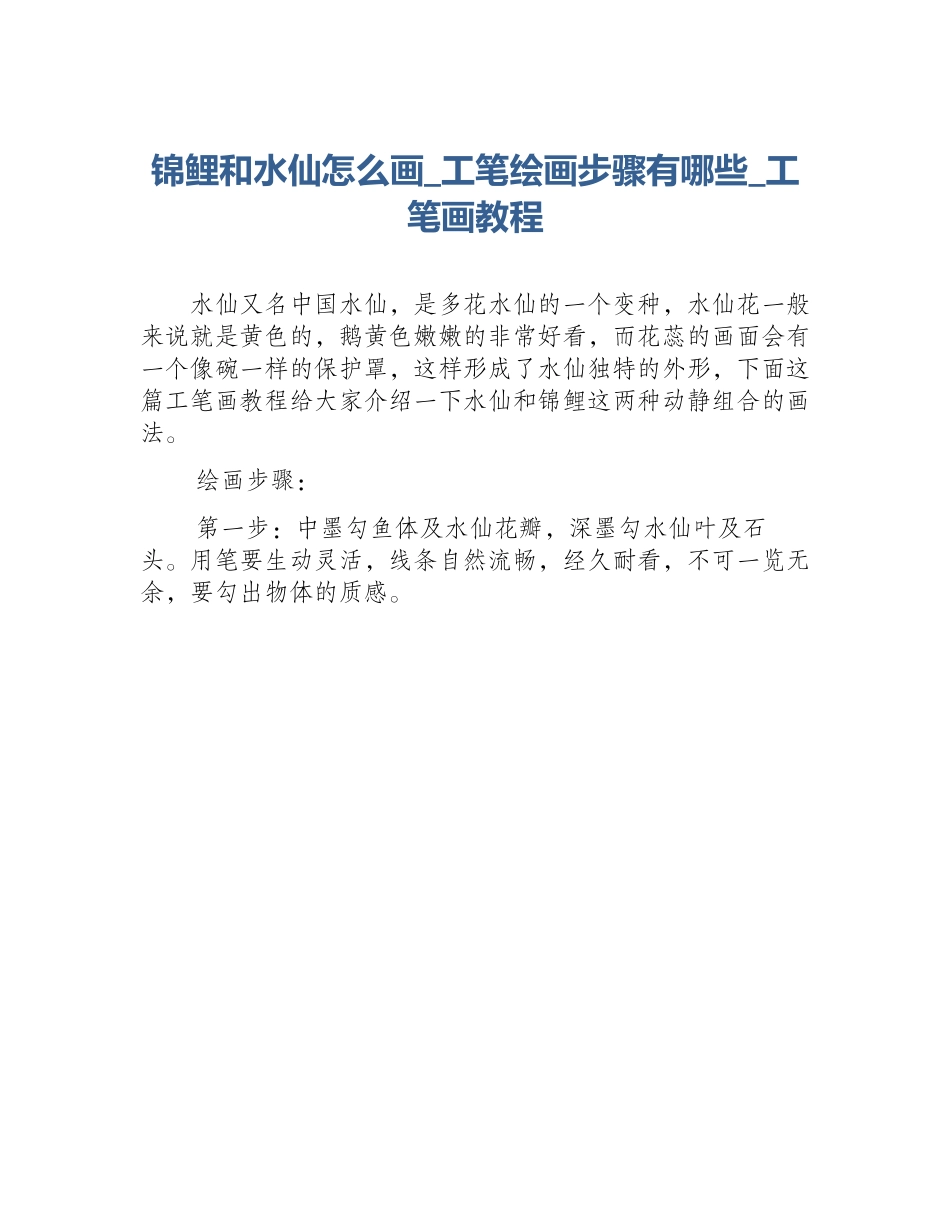 锦鲤和水仙怎么画_工笔绘画步骤有哪些_工笔画教程

水仙又名中国水仙，是多花水仙的一个变种，水仙花一般来说就是黄色的，鹅黄色嫩嫩的非常好看，而花蕊的画面会有一个像碗一样的保护罩，这样形成了水仙独特的外形，下面这篇工笔画教程给大家介绍一下水仙和锦鲤这两种动静组合的画法。

绘画步骤：

第一步：中墨勾鱼体及水仙花瓣，深墨勾水仙叶及石头。用笔要生动灵活，线条自然流畅，经久耐看，不可一览无余，要勾出物体的质感。